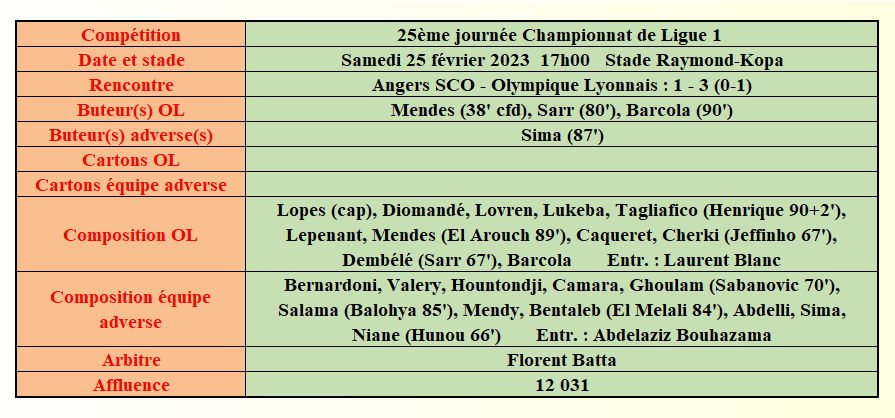 | Compétition | 25ème journée Championnat de Ligue 1 |
|---|---|
| Date et stade | Samedi 25 février 2023 17h00 Stade Raymond-Kopa |
| Rencontre | Angers SCO - Olympique Lyonnais : 1 - 3 (0-1) |
| Buteur(s) OL | Mendes (38' cfd), Sarr (80'), Barcola (90') |
| Buteur(s) adverse(s) | Sima (87') |
| Cartons OL | |
| Cartons équipe adverse | |
| Composition OL | Lopes (cap), Diomandé, Lovren, Lukeba, Tagliafico (Henrique 90+2'), Lepenant, Mendes (El Arouch 89'), Caqueret, Cherki (Jeffinho 67'), Dembélé (Sarr 67'), Barcola Entr. : Laurent Blanc |
| Composition équipe adverse | Bernardoni, Valery, Hountondji, Camara, Ghoulam (Sabanovic 70'), Salama (Balohya 85'), Mendy, Bentaleb (El Melali 84'), Abdelli, Sima, Niane (Hunou 66') Entr. : Abdelaziz Bouhazama |
| Arbitre | Florent Batta |
| Affluence | 12 031 |